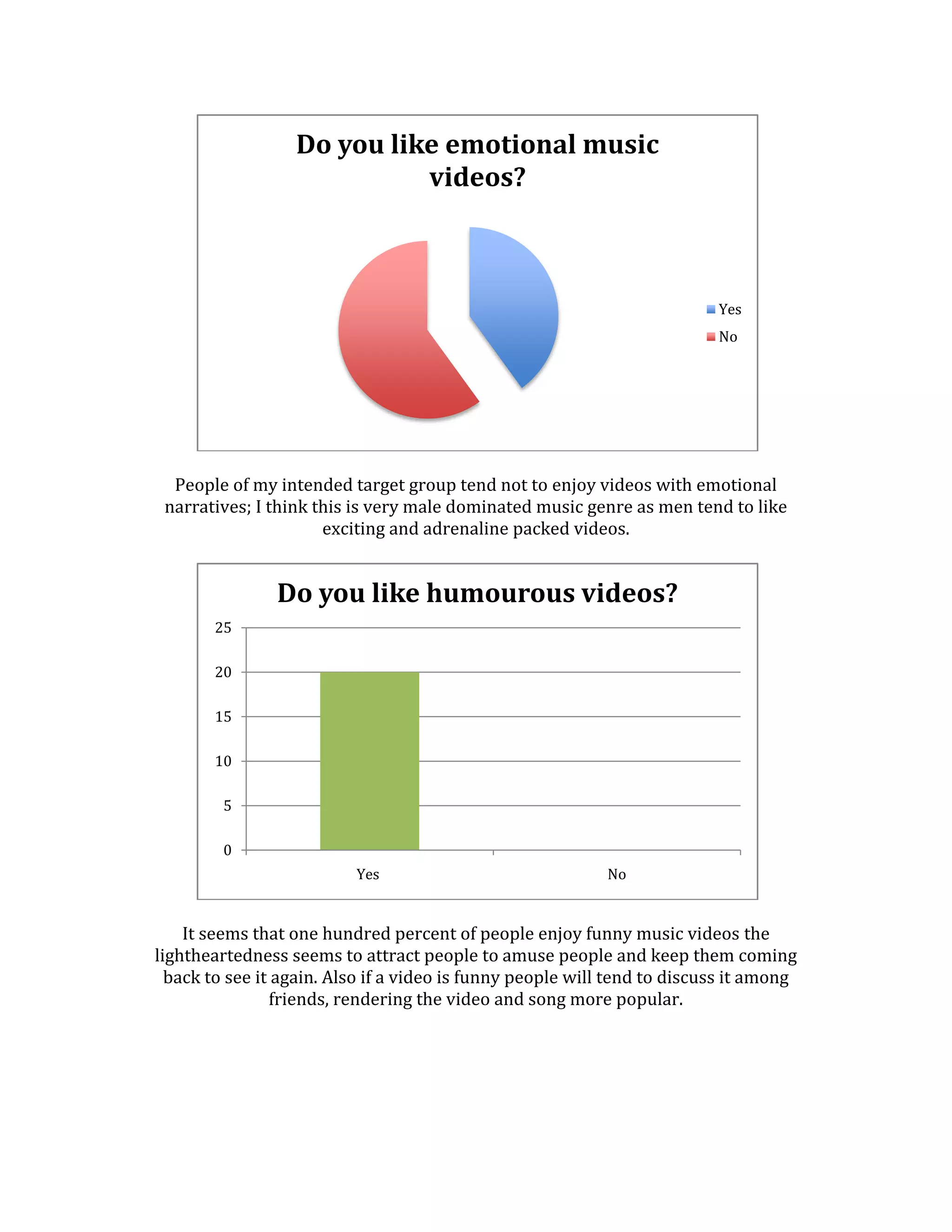 Do you like emotional music videos?

Yes
No

People of my intended target group tend not to enjoy videos with emotional narratives; I think this is very male dominated music genre as men tend to like exciting and adrenaline packed videos.

Do you like humourous videos?

25
20
15
10
5
0

Yes
No

It seems that one hundred percent of people enjoy funny music videos the lightheartedness seems to attract people to amuse people and keep them coming back to see it again. Also if a video is funny people will tend to discuss it among friends, rendering the video and song more popular.